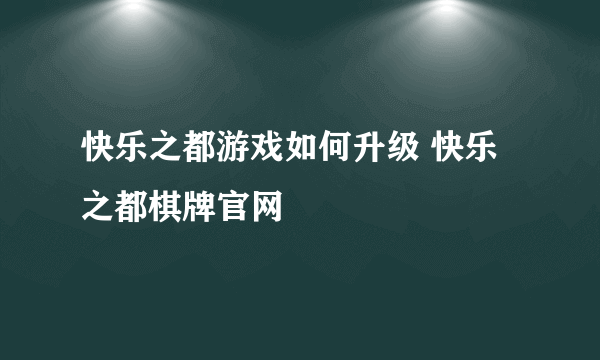 快乐之都游戏如何升级 快乐之都棋牌官网